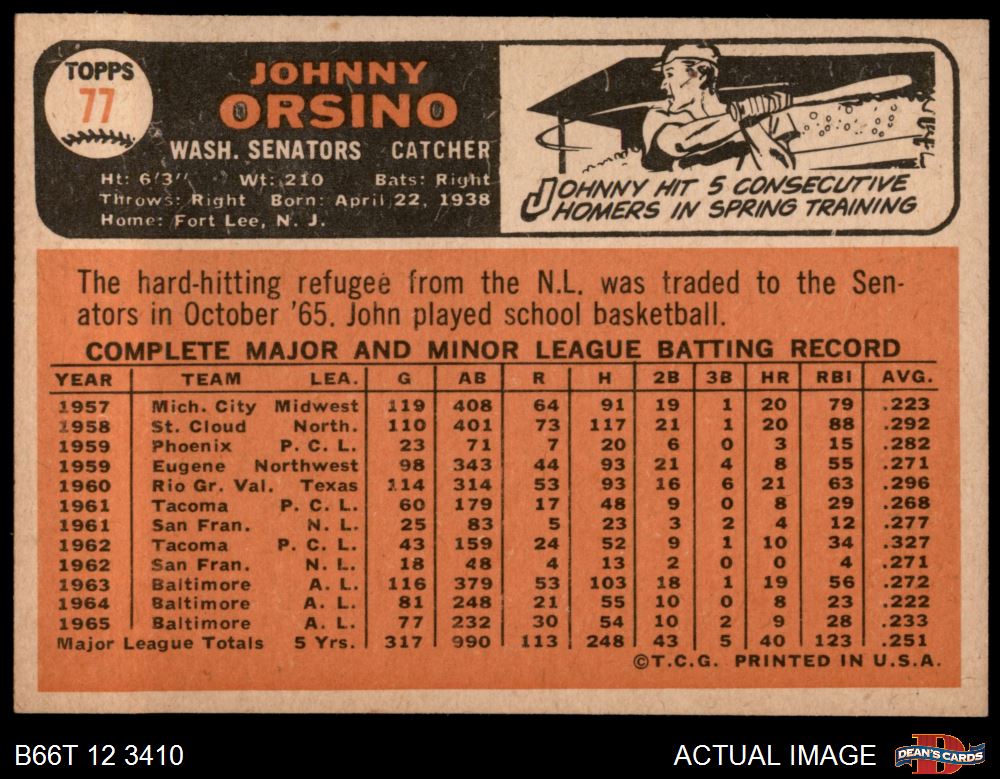 TOPPS
77

JOHNNY
ORSINO

WASH. SENATORS CATCHER

Ht: 6'3" Wt: 210 Bats: Right
Throws: Right Born: April 22, 1938
Home: Fort Lee, N. J.

JOHNNY HIT 5 CONSECUTIVE HOMERS IN SPRING TRAINING

The hard-hitting refugee from the N.L. was traded to the Senators in October '65. John played school basketball.

COMPLETE MAJOR AND MINOR LEAGUE BATTING RECORD

| YEAR | TEAM | LEA. | G | AB | R | H | 2B | 3B | HR | RBI | AVG. |
|---|---|---|---|---|---|---|---|---|---|---|---|
| 1957 | Mich. City | Midwest | 119 | 408 | 64 | 91 | 19 | 1 | 20 | 79 | .223 |
| 1958 | St. Cloud | North. | 110 | 401 | 73 | 117 | 21 | 1 | 20 | 88 | .292 |
| 1959 | Phoenix | P. C. L. | 23 | 71 | 7 | 20 | 6 | 0 | 3 | 15 | .282 |
| 1959 | Eugene | Northwest | 98 | 343 | 44 | 93 | 21 | 4 | 8 | 55 | .271 |
| 1960 | Rio Gr. Val. | Texas | 114 | 314 | 53 | 93 | 16 | 6 | 21 | 63 | .296 |
| 1961 | Tacoma | P. C. L. | 60 | 179 | 17 | 48 | 9 | 0 | 8 | 29 | .268 |
| 1961 | San Fran. | N. L. | 25 | 83 | 5 | 23 | 3 | 2 | 4 | 12 | .277 |
| 1962 | Tacoma | P. C. L. | 43 | 159 | 24 | 52 | 9 | 1 | 10 | 34 | .327 |
| 1962 | San Fran. | N. L. | 18 | 48 | 4 | 13 | 2 | 0 | 0 | 4 | .271 |
| 1963 | Baltimore | A. L. | 116 | 379 | 53 | 103 | 18 | 1 | 19 | 56 | .272 |
| 1964 | Baltimore | A. L. | 81 | 248 | 21 | 55 | 10 | 0 | 8 | 23 | .222 |
| 1965 | Baltimore | A. L. | 77 | 232 | 30 | 54 | 10 | 2 | 9 | 28 | .233 |
| Major League Totals | | 5 Yrs. | 317 | 990 | 113 | 248 | 43 | 5 | 40 | 123 | .251 |

©T.C.G. PRINTED IN U.S.A.

B66T 12 3410

ACTUAL IMAGE

DEAN'S CARDS